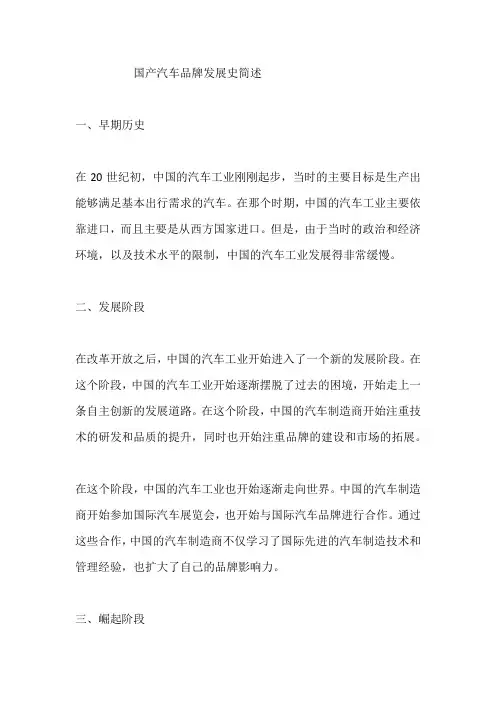 国产汽车品牌发展史简述

一、早期历史

在 20 世纪初，中国的汽车工业刚刚起步，当时的主要目标是生产出能够满足基本出行需求的汽车。在那个时期，中国的汽车工业主要依靠进口，而且主要是从西方国家进口。但是，由于当时的政治和经济环境，以及技术水平的限制，中国的汽车工业发展得非常缓慢。

二、发展阶段

在改革开放之后，中国的汽车工业开始进入了一个新的发展阶段。在这个阶段，中国的汽车工业开始逐渐摆脱了过去的困境，开始走上一条自主创新的发展道路。在这个阶段，中国的汽车制造商开始注重技术的研发和品质的提升，同时也开始注重品牌的建设和市场的拓展。

在这个阶段，中国的汽车工业也开始逐渐走向世界。中国的汽车制造商开始参加国际汽车展览会，也开始与国际汽车品牌进行合作。通过这些合作，中国的汽车制造商不仅学习了国际先进的汽车制造技术和管理经验，也扩大了自己的品牌影响力。

三、崛起阶段